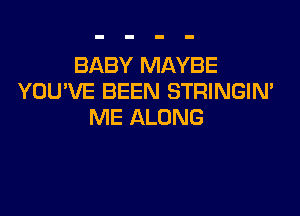 - - - -

BABY MAYBE
YOU'VE BEEN STRINGIN'
ME ALONG